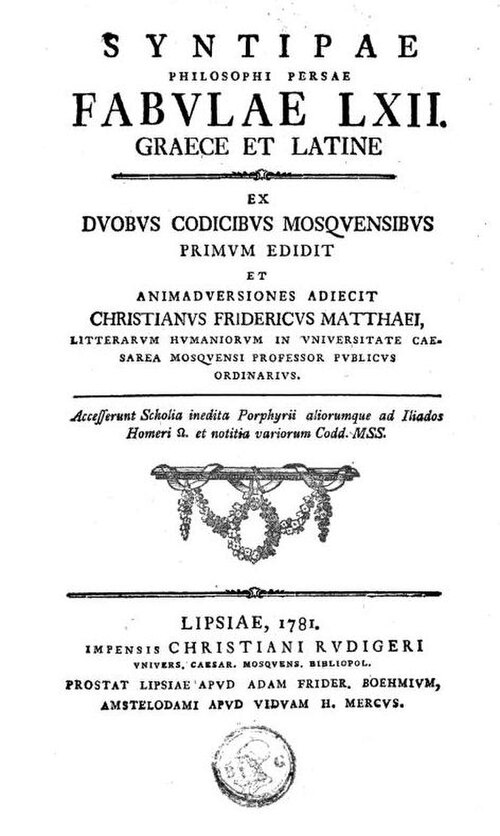 SYNTIPAE
PHILOSOPHI PERSAE
FABVLAE LXII.
GRAECE ET LATINE

EX
DVOBVS CODICIBVS MOSQVENSIBVS
PRIMVM EDIDIT
ET
ANIMADVERSIONES ADIECIT
CHRISTIANVS FRIDERICVS MATTHAEI,
LITTERARVM HVMANIORVM IN VNIVERSITATE CAESAREA MOSQVENSI PROFESSOR PVBLICVS ORDINARIVS.

Acceſſerunt Scholia inedita Porphyrii aliorumque ad Iliados Homeri Ω. et notitia variorum Codd. MSS.

LIPSIAE, 1781.
IMPENSIS CHRISTIANI RVDIGERI
VNIVERS. CAESAR. MOSQVENS. BIBLIOPOL.
PROSTAT LIPSIAE APVD ADAM FRIDER. BOEHMIVM,
AMSTELODAMI APVD VIDVAM H. MERCVS.